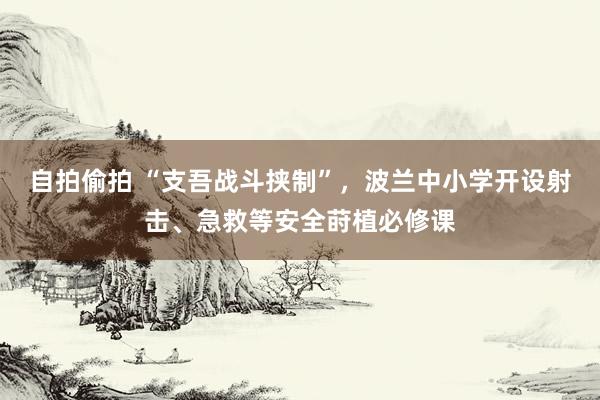 自拍偷拍“支吾战斗挟制”，波兰中小学开设射击、急救等安全莳植必修课